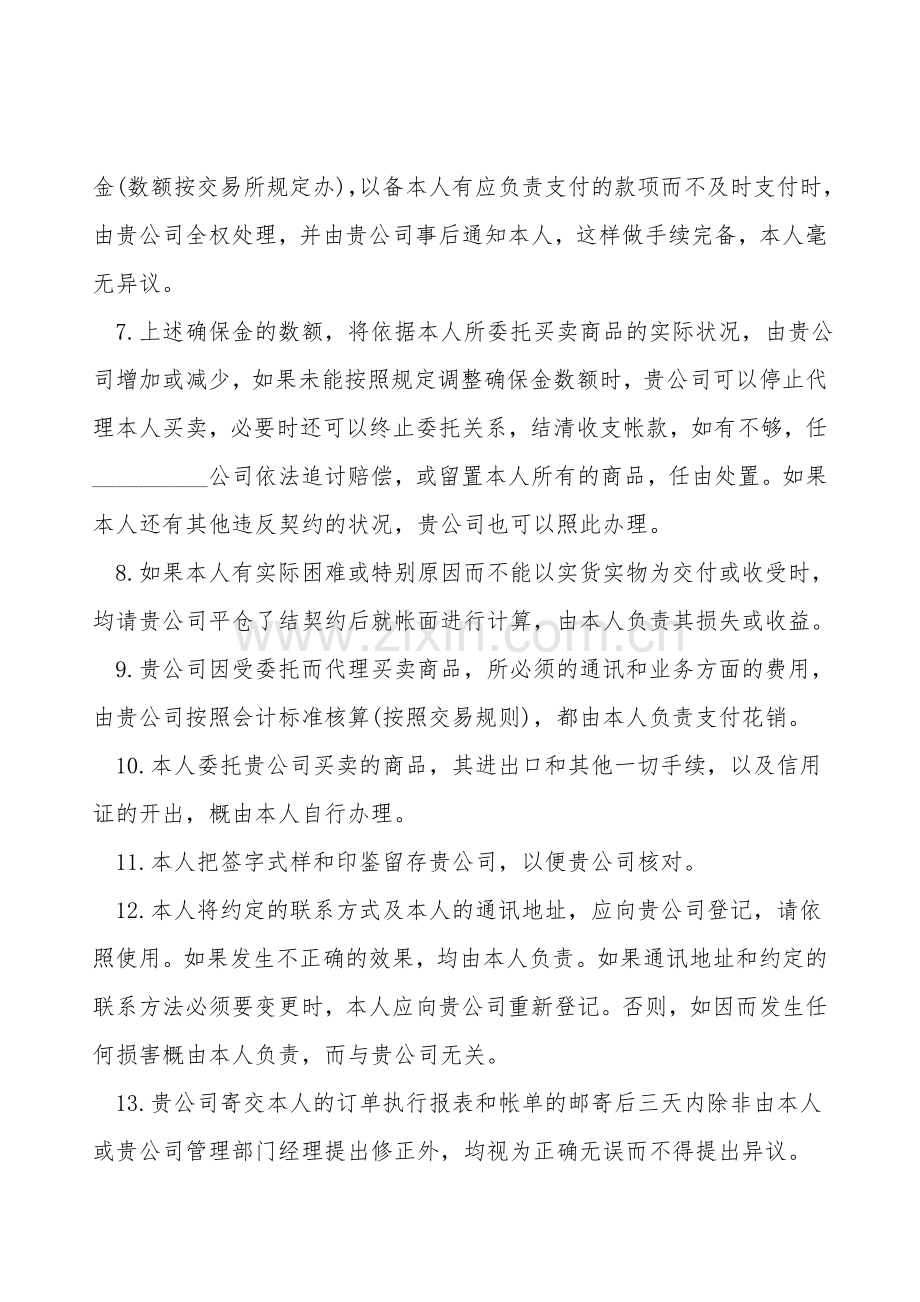 金(数额按交易所规定办)，以备本人有应负责支付的款项而不及时支付时，由贵公司全权处理，并由贵公司事后通知本人，这样做手续完备，本人毫无异议。

7.上述确保金的数额，将依据本人所委托买卖商品的实际状况，由贵公司增加或减少，如果未能按照规定调整确保金数额时，贵公司可以停止代理本人买卖，必要时还可以终止委托关系，结清收支帐款，如有不够，任____公司依法追讨赔偿，或留置本人所有的商品，任由处置。如果本人还有其他违反契约的状况，贵公司也可以照此办理。

8.如果本人有实际困难或特别原因而不能以实货实物为交付或收受时，均请贵公司平仓了结契约后就帐面进行计算，由本人负责其损失或收益。

9.贵公司因受委托而代理买卖商品，所必须的通讯和业务方面的费用，由贵公司按照会计标准核算(按照交易规则)，都由本人负责支付花销。

10.本人委托贵公司买卖的商品，其进出口和其他一切手续，以及信用证的开出，概由本人自行办理。

11.本人把签字式样和印鉴留存贵公司，以便贵公司核对。

12.本人将约定的联系方式及本人的通讯地址，应向贵公司登记，请依照使用。如果发生不正确的效果，均由本人负责。如果通讯地址和约定的联系方法必须要变更时，本人应向贵公司重新登记。否则，如因而发生任何损害概由本人负责，而与贵公司无关。

13.贵公司寄交本人的订单执行报表和帐单的邮寄后三天内除非由本人或贵公司管理部门经理提出修正外，均视为正确无误而不得提出异议。

www.zixin.com.cn